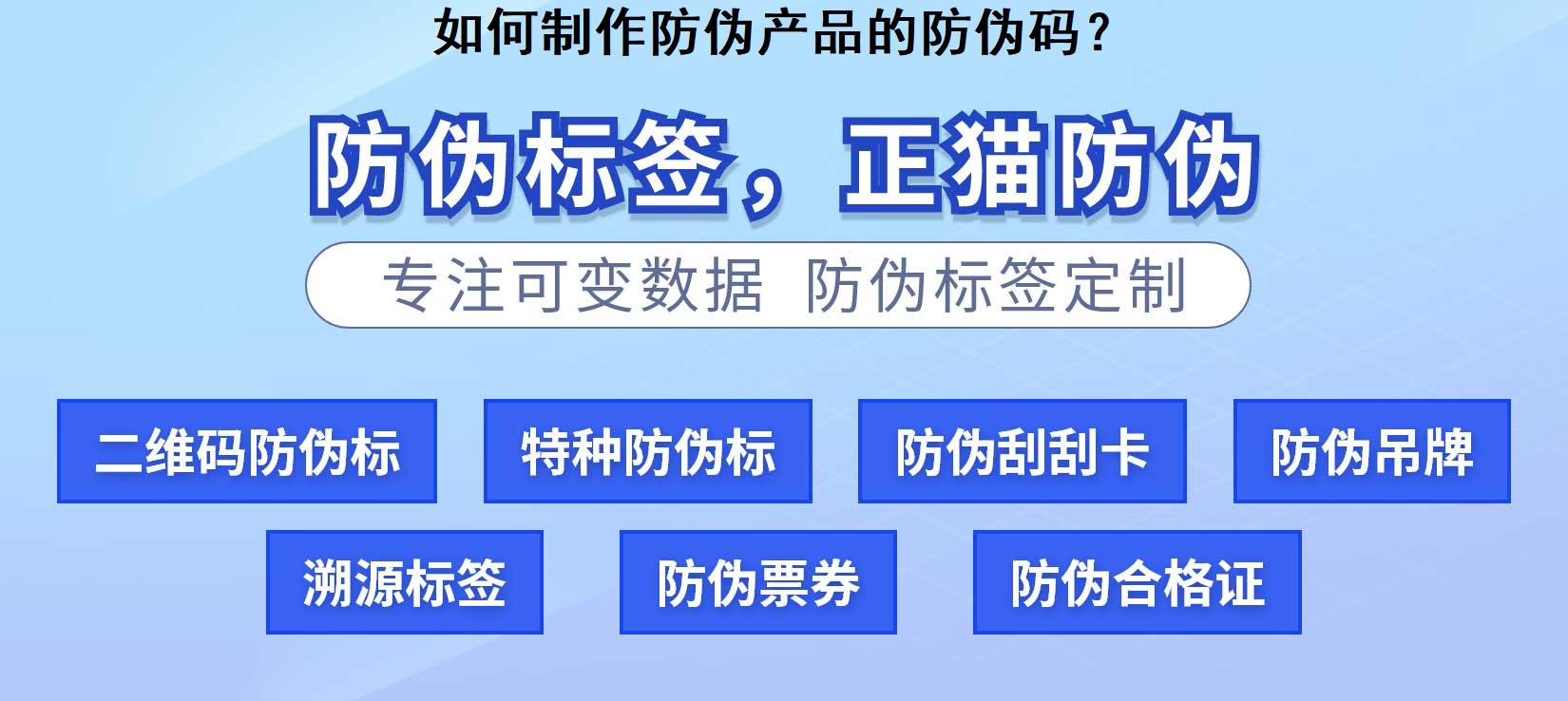 如何制作防伪产品的防伪码？

防伪标签，正猫防伪

专注可变数据 防伪标签定制

二维码防伪标

特种防伪标

防伪刮刮卡

防伪吊牌

溯源标签

防伪票券

防伪合格证